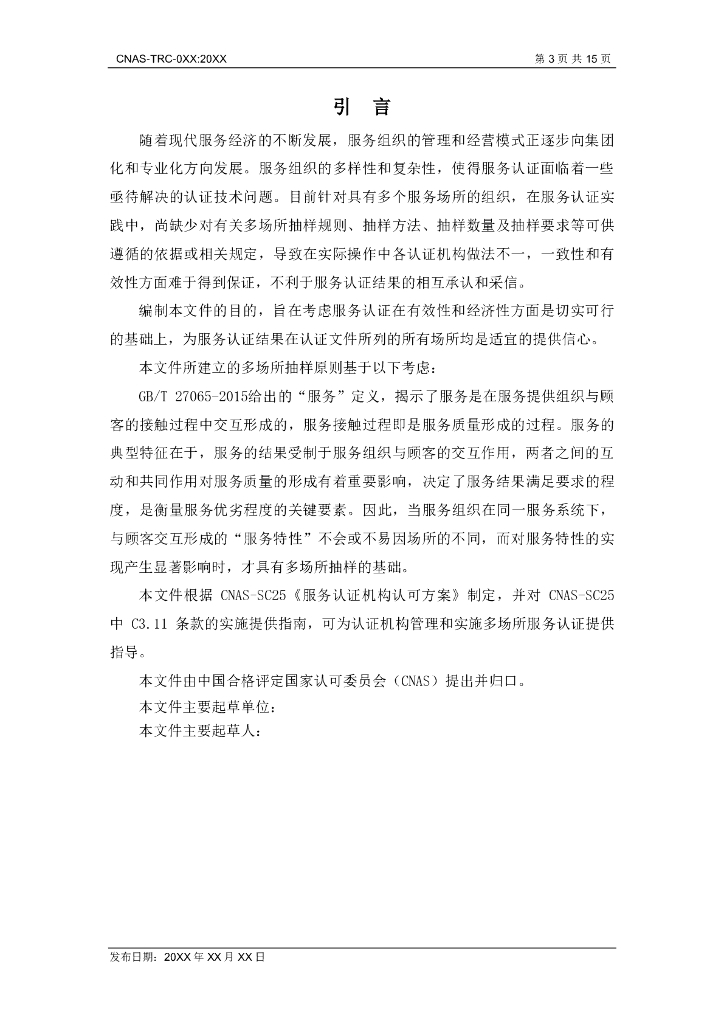 CNAS-TRC-0XX:20XX

第3页 共15页

引 言

随着现代服务经济的不断发展，服务组织的管理和经营模式正逐步向集团化和专业化方向发展。服务组织的多样性和复杂性，使得服务认证面临着一些亟待解决的认证技术问题。目前针对具有多个服务场所的组织，在服务认证实践中，尚缺少对有关多场所抽样规则、抽样方法、抽样数量及抽样要求等可供遵循的依据或相关规定，导致在实际操作中各认证机构做法不一，一致性和有效性方面难于得到保证，不利于服务认证结果的相互承认和采信。

编制本文件的目的，旨在考虑服务认证在有效性和经济性方面是切实可行的基础上，为服务认证结果在认证文件所列的所有场所均是适宜的提供信心。

本文件所建立的多场所抽样原则基于以下考虑：

GB/T 27065-2015给出的“服务”定义，揭示了服务是在服务提供组织与顾客的接触过程中交互形成的，服务接触过程即是服务质量形成的过程。服务的典型特征在于，服务的结果受制于服务组织与顾客的交互作用，两者之间的互动和共同作用对服务质量的形成有着重要影响，决定了服务结果满足要求的程度，是衡量服务优劣程度的关键要素。因此，当服务组织在同一服务系统下，与顾客交互形成的“服务特性”不会或不易因场所的不同，而对服务特性的实现产生显著影响时，才具有多场所抽样的基础。

本文件根据CNAS-SC25《服务认证机构认可方案》制定，并对CNAS-SC25中C3.11条款的实施提供指南，可为认证机构管理和实施多场所服务认证提供指导。

本文件由中国合格评定国家认可委员会（CNAS）提出并归口。

本文件主要起草单位：

本文件主要起草人：

发布日期：20XX年XX月XX日